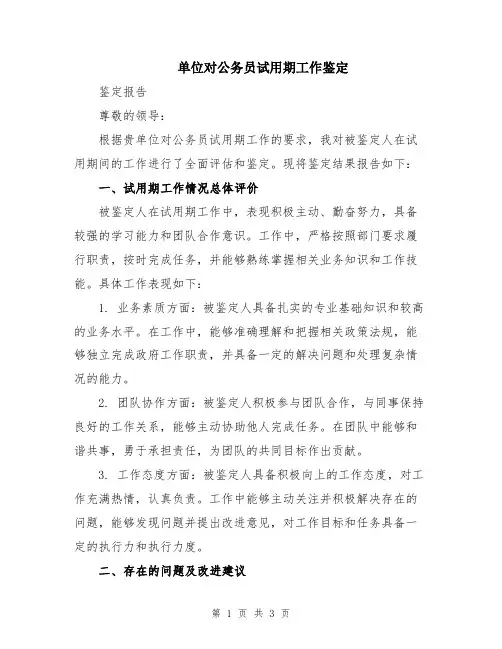 单位对公务员试用期工作鉴定

鉴定报告

尊敬的领导：

根据贵单位对公务员试用期工作的要求，我对被鉴定人在试用期间的工作进行了全面评估和鉴定。现将鉴定结果报告如下：

一、试用期工作情况总体评价

被鉴定人在试用期工作中，表现积极主动、勤奋努力，具备较强的学习能力和团队合作意识。工作中，严格按照部门要求履行职责，按时完成任务，并能够熟练掌握相关业务知识和工作技能。具体工作表现如下：

1. 业务素质方面：被鉴定人具备扎实的专业基础知识和较高的业务水平。在工作中，能够准确理解和把握相关政策法规，能够独立完成政府工作职责，并具备一定的解决问题和处理复杂情况的能力。

2. 团队协作方面：被鉴定人积极参与团队合作，与同事保持良好的工作关系，能够主动协助他人完成任务。在团队中能够和谐共事，勇于承担责任，为团队的共同目标作出贡献。

3. 工作态度方面：被鉴定人具备积极向上的工作态度，对工作充满热情，认真负责。工作中能够主动关注并积极解决存在的问题，能够发现问题并提出改进意见，对工作目标和任务具备一定的执行力和执行力度。

二、存在的问题及改进建议

第 1 页 共 3 页